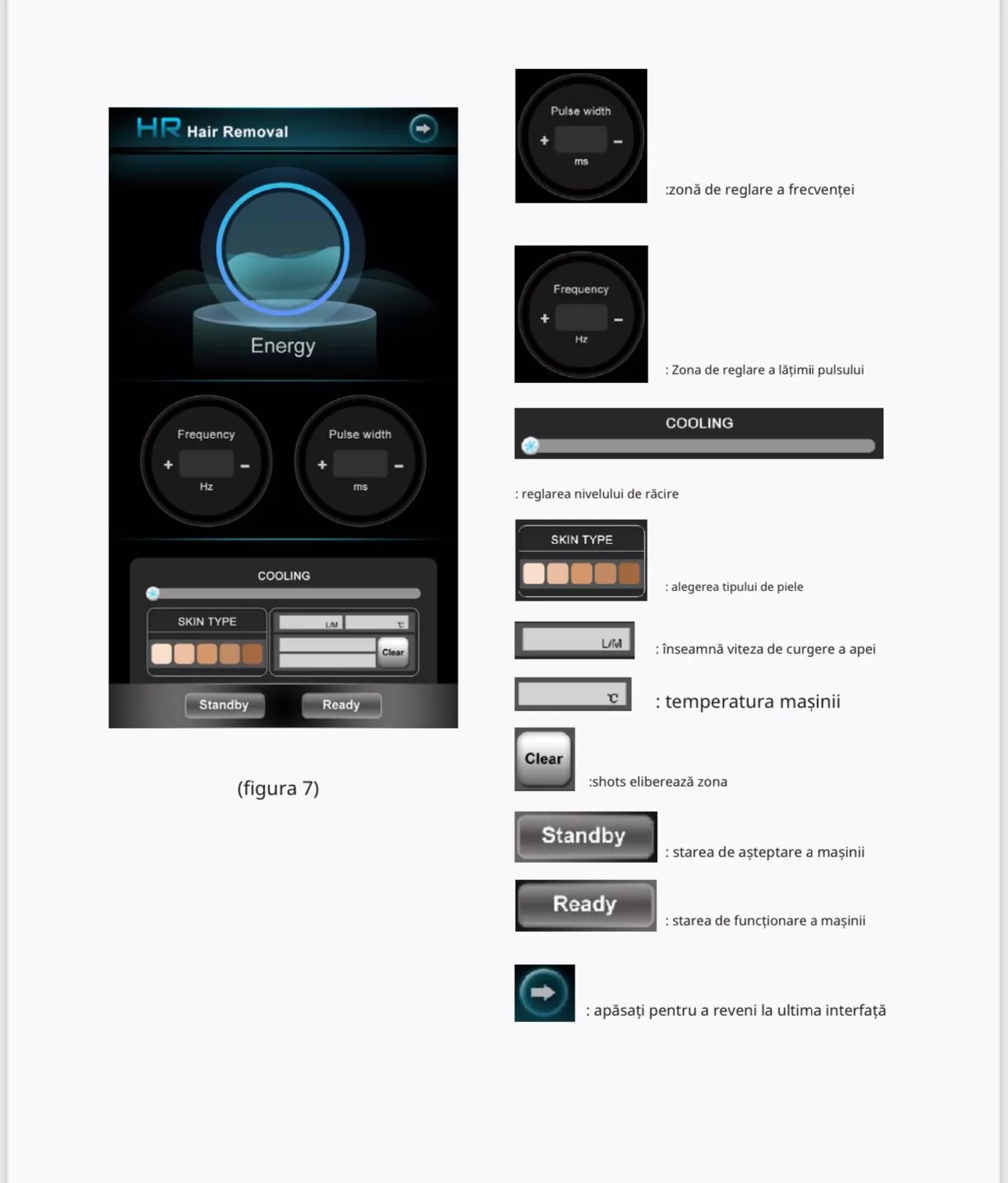 HR Hair Removal

Energy

Frequency
+ -
Hz

Pulse width
+ -
ms

COOLING

SKIN TYPE

L/M ℃

Clear

Standby Ready

(figura 7)

Pulse width
+ -
ms

:zonă de reglare a frecvenței

Frequency
+ -
Hz

: Zona de reglare a lățimii pulsului

COOLING

: reglarea nivelului de răcire

SKIN TYPE

: alegerea tipului de piele

L/M

: înseamnă viteza de curgere a apei

℃

: temperatura mașinii

Clear

:shots eliberează zona

Standby

: starea de așteptare a mașinii

Ready

: starea de funcționare a mașinii

: apăsați pentru a reveni la ultima interfață